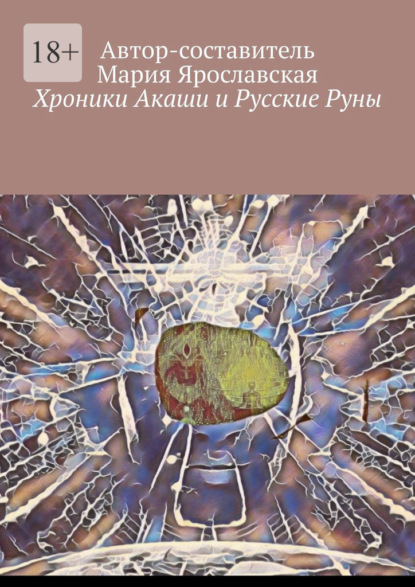 18+

Автор-составитель
Мария Ярославская
Хроники Акаши и Русские Руны